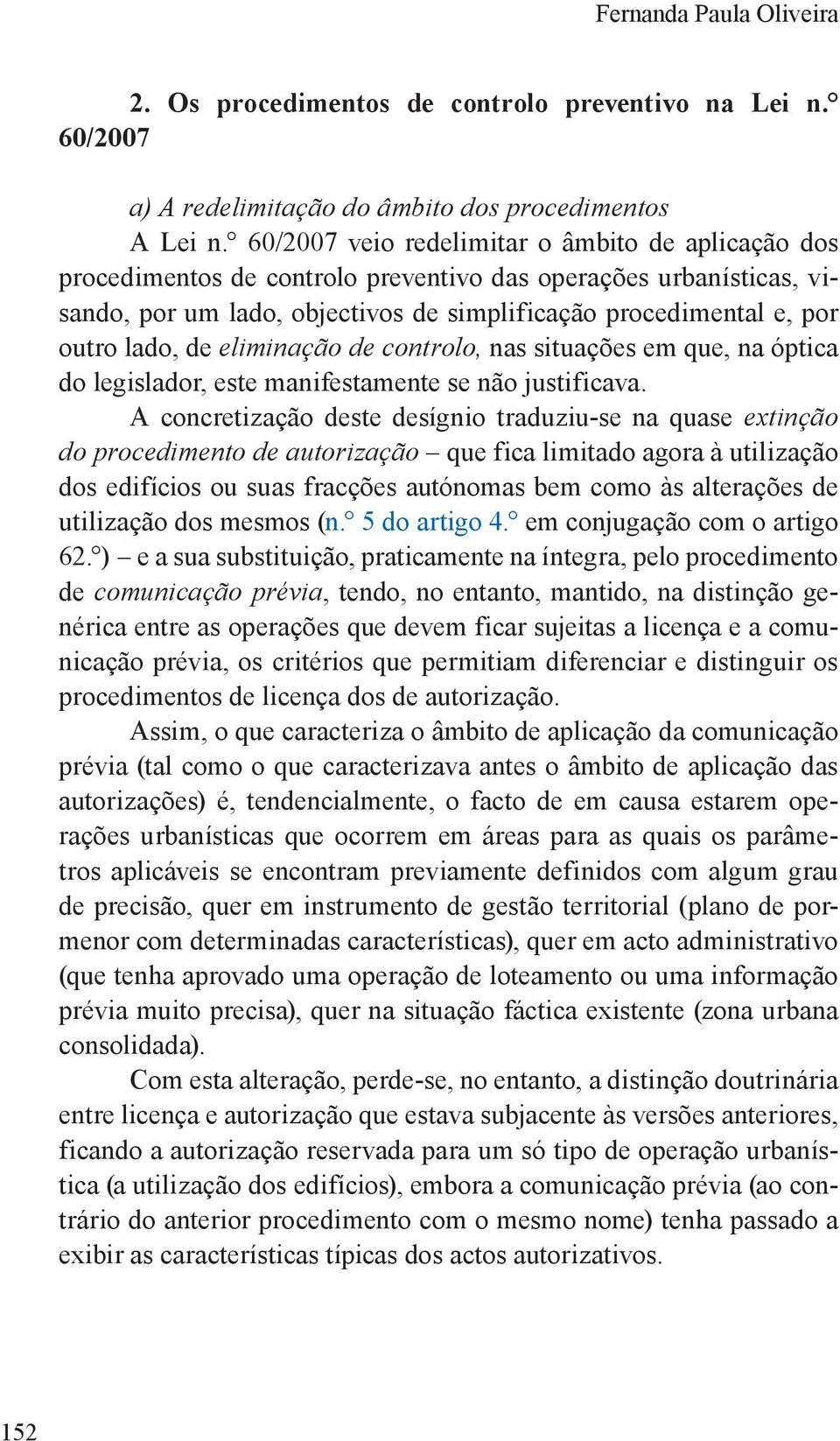 Fernanda Paula Oliveira

2. Os procedimentos de controlo preventivo na Lei n.° 60/2007

a) A redelimitação do âmbito dos procedimentos

A Lei n.° 60/2007 veio redelimitar o âmbito de aplicação dos procedimentos de controlo preventivo das operações urbanísticas, visando, por um lado, objectivos de simplificação procedimental e, por outro lado, de eliminação de controlo, nas situações em que, na óptica do legislador, este manifestamente se não justificava.

A concretização deste desígnio traduziu-se na quase extinção do procedimento de autorização – que fica limitado agora à utilização dos edifícios ou suas fracções autónomas bem como às alterações de utilização dos mesmos (n.° 5 do artigo 4.° em conjugação com o artigo 62.°) – e a sua substituição, praticamente na íntegra, pelo procedimento de comunicação prévia, tendo, no entanto, mantido, na distinção genérica entre as operações que devem ficar sujeitas a licença e a comunicação prévia, os critérios que permitiam diferenciar e distinguir os procedimentos de licença dos de autorização.

Assim, o que caracteriza o âmbito de aplicação da comunicação prévia (tal como o que caracterizava antes o âmbito de aplicação das autorizações) é, tendencialmente, o facto de em causa estarem operações urbanísticas que ocorrem em áreas para as quais os parâmetros aplicáveis se encontram previamente definidos com algum grau de precisão, quer em instrumento de gestão territorial (plano de pormenor com determinadas características), quer em acto administrativo (que tenha aprovado uma operação de loteamento ou uma informação prévia muito precisa), quer na situação fáctica existente (zona urbana consolidada).

Com esta alteração, perde-se, no entanto, a distinção doutrinária entre licença e autorização que estava subjacente às versões anteriores, ficando a autorização reservada para um só tipo de operação urbanística (a utilização dos edifícios), embora a comunicação prévia (ao contrário do anterior procedimento com o mesmo nome) tenha passado a exibir as características típicas dos actos autorizativos.

152